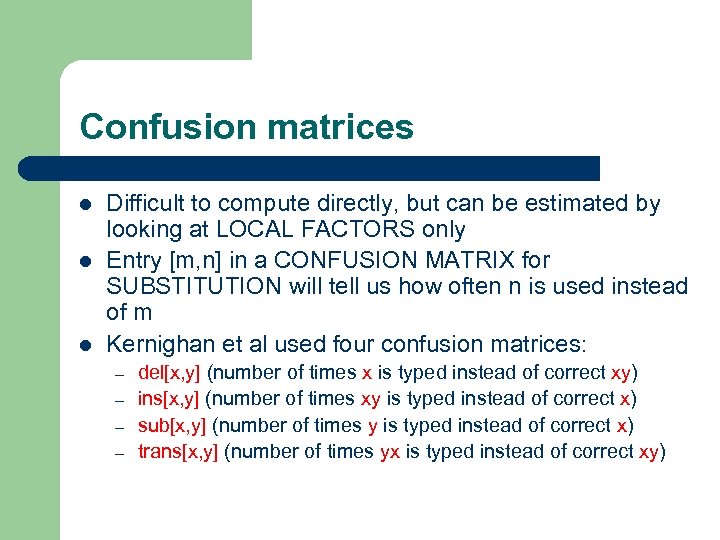 Confusion matrices

- Difficult to compute directly, but can be estimated by looking at LOCAL FACTORS only
- Entry [m,n] in a CONFUSION MATRIX for SUBSTITUTION will tell us how often n is used instead of m
- Kernighan et al used four confusion matrices:
  – del[x,y] (number of times x is typed instead of correct xy)
  – ins[x,y] (number of times xy is typed instead of correct x)
  – sub[x,y] (number of times y is typed instead of correct x)
  – trans[x,y] (number of times yx is typed instead of correct xy)